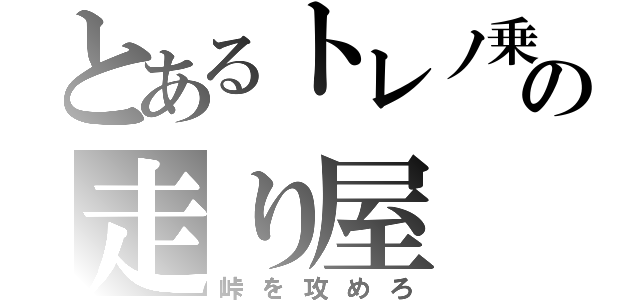 とあるトレノ乗の走り屋
峠を攻めろ